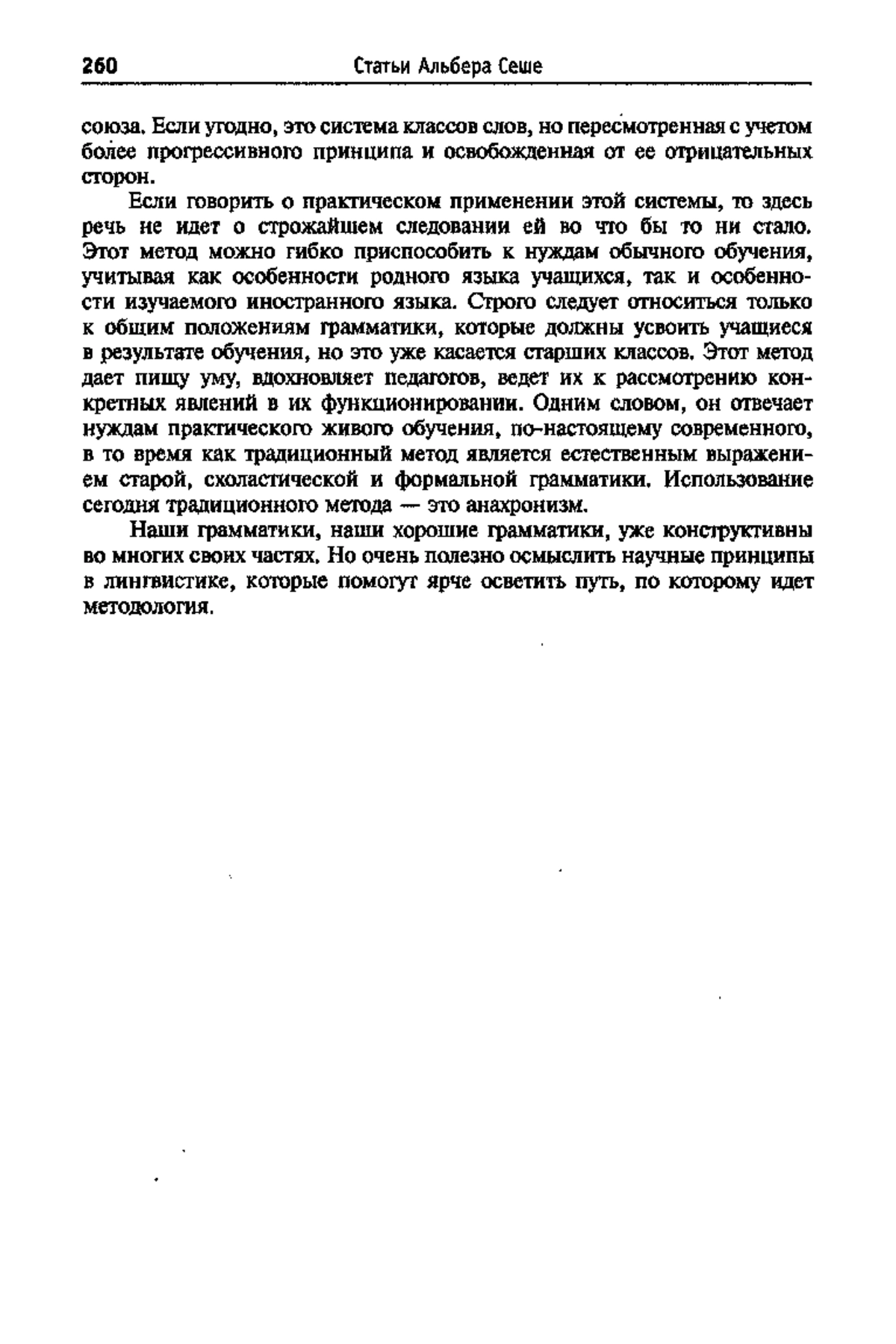 260 Статьи Альбера Сеше

союза. Если угодно, это система классов слов, но пересмотренная с учетом более прогрессивного принципа и освобожденная от ее отрицательных сторон.

Если говорить о практическом применении этой системы, то здесь речь не идет о строжайшем следовании ей во что бы то ни стало. Этот метод можно гибко приспособить к нуждам обычного обучения, учитывая как особенности родного языка учащихся, так и особенности изучаемого иностранного языка. Строго следует относиться только к общим положениям грамматики, которые должны усвоить учащиеся в результате обучения, но это уже касается старших классов. Этот метод дает пищу уму, вдохновляет педагогов, ведет их к рассмотрению конкретных явлений в их функционировании. Одним словом, он отвечает нуждам практического живого обучения, по-настоящему современного, в то время как традиционный метод является естественным выражением старой, схоластической и формальной грамматики. Использование сегодня традиционного метода — это анахронизм.

Наши грамматики, наши хорошие грамматики, уже конструктивны во многих своих частях. Но очень полезно осмыслить научные принципы в лингвистике, которые помогут ярче осветить путь, по которому идет методология.